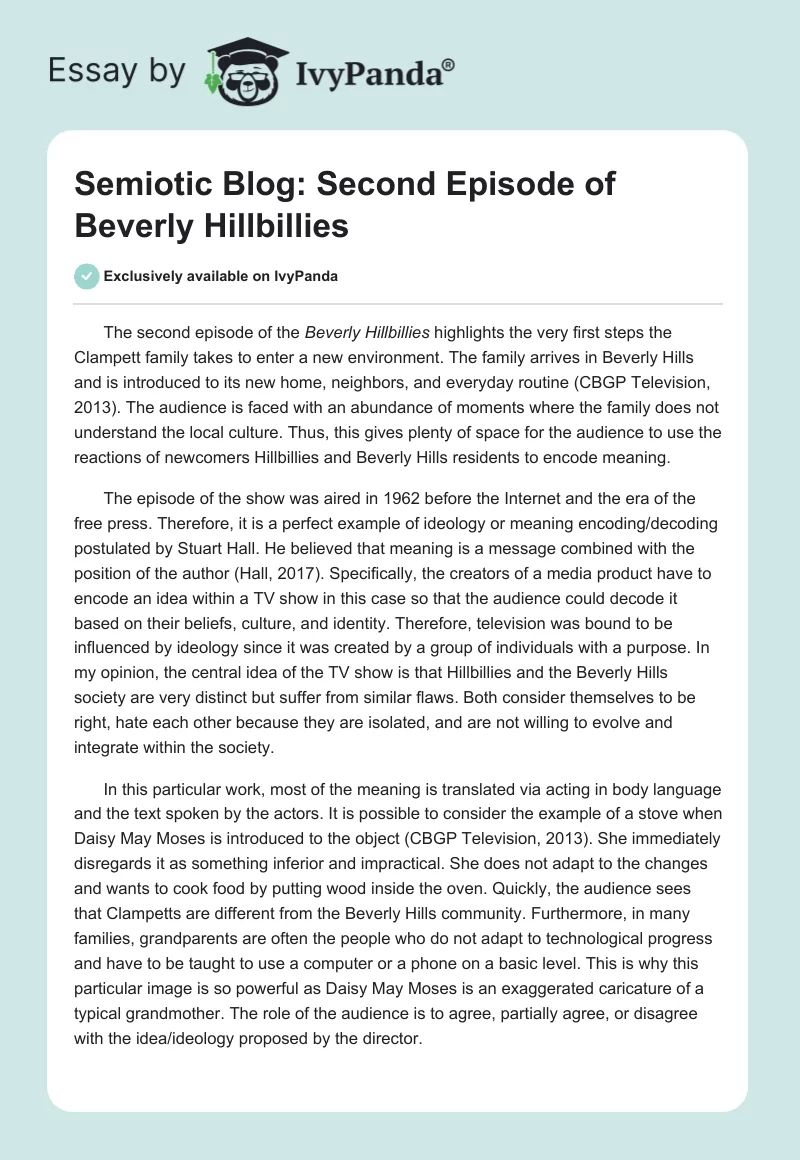 Essay by IvyPanda®

Semiotic Blog: Second Episode of Beverly Hillbillies

Exclusively available on IvyPanda

The second episode of the Beverly Hillbillies highlights the very first steps the Clampett family takes to enter a new environment. The family arrives in Beverly Hills and is introduced to its new home, neighbors, and everyday routine (CBGP Television, 2013). The audience is faced with an abundance of moments where the family does not understand the local culture. Thus, this gives plenty of space for the audience to use the reactions of newcomers Hillbillies and Beverly Hills residents to encode meaning.

The episode of the show was aired in 1962 before the Internet and the era of the free press. Therefore, it is a perfect example of ideology or meaning encoding/decoding postulated by Stuart Hall. He believed that meaning is a message combined with the position of the author (Hall, 2017). Specifically, the creators of a media product have to encode an idea within a TV show in this case so that the audience could decode it based on their beliefs, culture, and identity. Therefore, television was bound to be influenced by ideology since it was created by a group of individuals with a purpose. In my opinion, the central idea of the TV show is that Hillbillies and the Beverly Hills society are very distinct but suffer from similar flaws. Both consider themselves to be right, hate each other because they are isolated, and are not willing to evolve and integrate within the society.

In this particular work, most of the meaning is translated via acting in body language and the text spoken by the actors. It is possible to consider the example of a stove when Daisy May Moses is introduced to the object (CBGP Television, 2013). She immediately disregards it as something inferior and impractical. She does not adapt to the changes and wants to cook food by putting wood inside the oven. Quickly, the audience sees that Clampetts are different from the Beverly Hills community. Furthermore, in many families, grandparents are often the people who do not adapt to technological progress and have to be taught to use a computer or a phone on a basic level. This is why this particular image is so powerful as Daisy May Moses is an exaggerated caricature of a typical grandmother. The role of the audience is to agree, partially agree, or disagree with the idea/ideology proposed by the director.